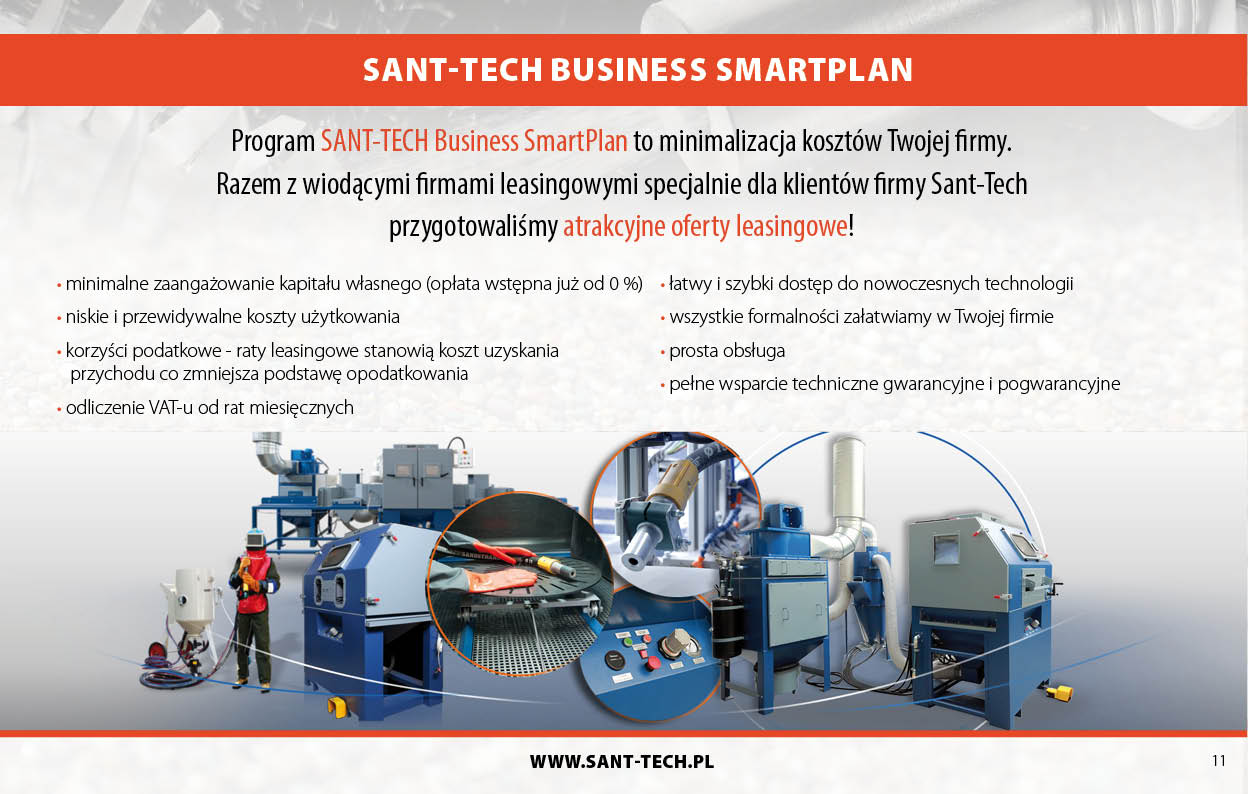 SANT-TECH BUSINESS SMARTPLAN

Program SANT-TECH Business SmartPlan to minimalizacja kosztów Twojej firmy. Razem z wiodącymi firmami leasingowymi specjalnie dla klientów firmy Sant-Tech przygotowaliśmy atrakcyjne oferty leasingowe!

• minimalne zaangażowanie kapitału własnego (opłata wstępna już od 0 %)
• niskie i przewidywalne koszty użytkowania
• korzyści podatkowe - raty leasingowe stanowią koszt uzyskania przychodu co zmniejsza podstawę opodatkowania
• odliczenie VAT-u od rat miesięcznych

• łatwy i szybki dostęp do nowoczesnych technologii
• wszystkie formalności załatwiamy w Twojej firmie
• prosta obsługa
• pełne wsparcie techniczne gwarancyjne i pogwarancyjne

WWW.SANT-TECH.PL

11